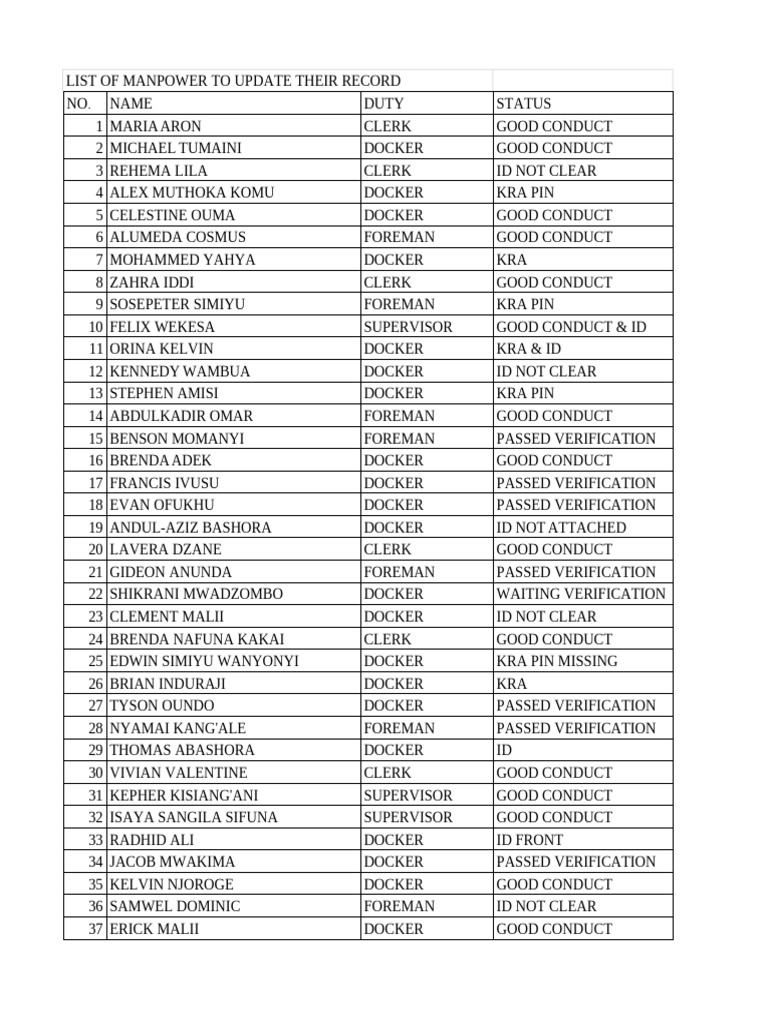 | LIST OF MANPOWER TO UPDATE THEIR RECORD | | | |
|---|---|---|---|
| NO. | NAME | DUTY | STATUS |
| 1 | MARIA ARON | CLERK | GOOD CONDUCT |
| 2 | MICHAEL TUMAINI | DOCKER | GOOD CONDUCT |
| 3 | REHEMA LILA | CLERK | ID NOT CLEAR |
| 4 | ALEX MUTHOKA KOMU | DOCKER | KRA PIN |
| 5 | CELESTINE OUMA | DOCKER | GOOD CONDUCT |
| 6 | ALUMEDA COSMUS | FOREMAN | GOOD CONDUCT |
| 7 | MOHAMMED YAHYA | DOCKER | KRA |
| 8 | ZAHRA IDDI | CLERK | GOOD CONDUCT |
| 9 | SOSEPETER SIMIYU | FOREMAN | KRA PIN |
| 10 | FELIX WEKESA | SUPERVISOR | GOOD CONDUCT & ID |
| 11 | ORINA KELVIN | DOCKER | KRA & ID |
| 12 | KENNEDY WAMBUA | DOCKER | ID NOT CLEAR |
| 13 | STEPHEN AMISI | DOCKER | KRA PIN |
| 14 | ABDULKADIR OMAR | FOREMAN | GOOD CONDUCT |
| 15 | BENSON MOMANYI | FOREMAN | PASSED VERIFICATION |
| 16 | BRENDA ADEK | DOCKER | GOOD CONDUCT |
| 17 | FRANCIS IVUSU | DOCKER | PASSED VERIFICATION |
| 18 | EVAN OFUKHU | DOCKER | PASSED VERIFICATION |
| 19 | ANDUL-AZIZ BASHORA | DOCKER | ID NOT ATTACHED |
| 20 | LAVERA DZANE | CLERK | GOOD CONDUCT |
| 21 | GIDEON ANUNDA | FOREMAN | PASSED VERIFICATION |
| 22 | SHIKRANI MWADZOMBO | DOCKER | WAITING VERIFICATION |
| 23 | CLEMENT MALII | DOCKER | ID NOT CLEAR |
| 24 | BRENDA NAFUNA KAKAI | CLERK | GOOD CONDUCT |
| 25 | EDWIN SIMIYU WANYONYI | DOCKER | KRA PIN MISSING |
| 26 | BRIAN INDURAJI | DOCKER | KRA |
| 27 | TYSON OUNDO | DOCKER | PASSED VERIFICATION |
| 28 | NYAMAI KANG'ALE | FOREMAN | PASSED VERIFICATION |
| 29 | THOMAS ABASHORA | DOCKER | ID |
| 30 | VIVIAN VALENTINE | CLERK | GOOD CONDUCT |
| 31 | KEPHER KISIANG'ANI | SUPERVISOR | GOOD CONDUCT |
| 32 | ISAYA SANGILA SIFUNA | SUPERVISOR | GOOD CONDUCT |
| 33 | RADHID ALI | DOCKER | ID FRONT |
| 34 | JACOB MWAKIMA | DOCKER | PASSED VERIFICATION |
| 35 | KELVIN NJOROGE | DOCKER | GOOD CONDUCT |
| 36 | SAMWEL DOMINIC | FOREMAN | ID NOT CLEAR |
| 37 | ERICK MALII | DOCKER | GOOD CONDUCT |